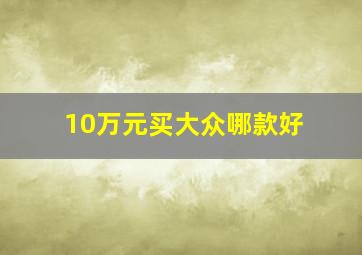 10万元买大众哪款好